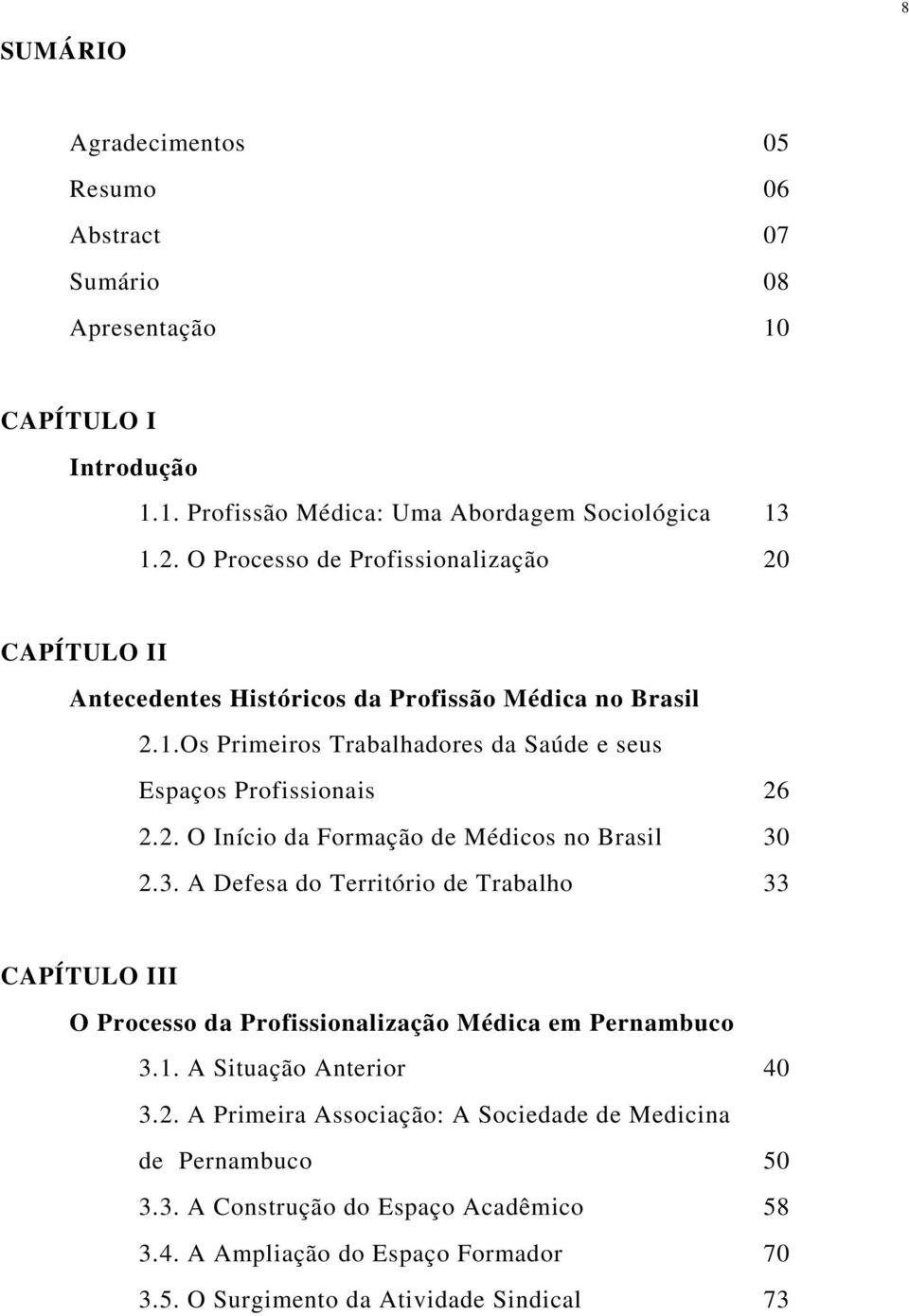 8

SUMÁRIO

Agradecimentos 05
Resumo 06
Abstract 07
Sumário 08
Apresentação 10

CAPÍTULO I
Introdução
1.1. Profissão Médica: Uma Abordagem Sociológica 13
1.2. O Processo de Profissionalização 20

CAPÍTULO II
Antecedentes Históricos da Profissão Médica no Brasil
2.1.Os Primeiros Trabalhadores da Saúde e seus Espaços Profissionais 26
2.2. O Início da Formação de Médicos no Brasil 30
2.3. A Defesa do Território de Trabalho 33

CAPÍTULO III
O Processo da Profissionalização Médica em Pernambuco
3.1. A Situação Anterior 40
3.2. A Primeira Associação: A Sociedade de Medicina de Pernambuco 50
3.3. A Construção do Espaço Acadêmico 58
3.4. A Ampliação do Espaço Formador 70
3.5. O Surgimento da Atividade Sindical 73